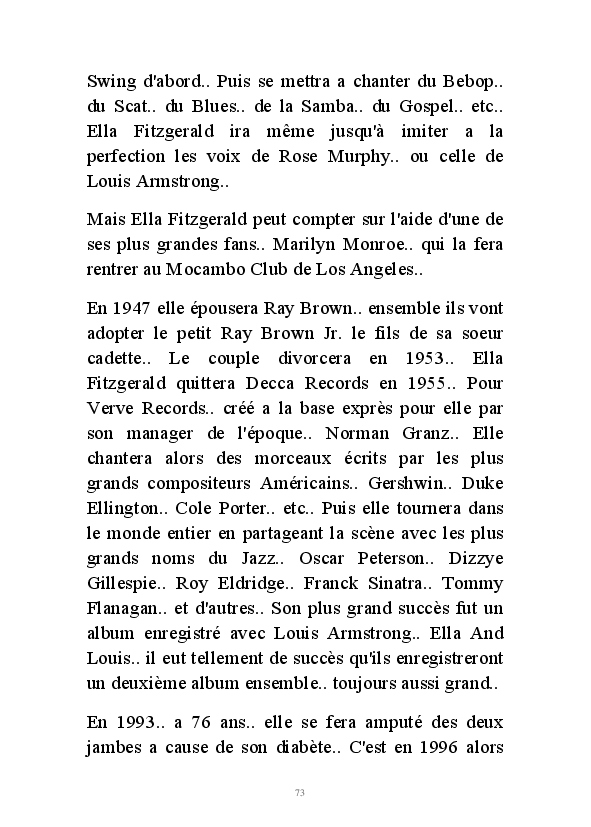 Swing d'abord.. Puis se mettra a chanter du Bebop.. du Scat.. du Blues.. de la Samba.. du Gospel.. etc.. Ella Fitzgerald ira même jusqu'à imiter a la perfection les voix de Rose Murphy.. ou celle de Louis Armstrong..

Mais Ella Fitzgerald peut compter sur l'aide d'une de ses plus grandes fans.. Marilyn Monroe.. qui la fera rentrer au Mocambo Club de Los Angeles..

En 1947 elle épousera Ray Brown.. ensemble ils vont adopter le petit Ray Brown Jr. le fils de sa soeur cadette.. Le couple divorcera en 1953.. Ella Fitzgerald quittera Decca Records en 1955.. Pour Verve Records.. créé a la base exprès pour elle par son manager de l'époque.. Norman Granz.. Elle chantera alors des morceaux écrits par les plus grands compositeurs Américains.. Gershwin.. Duke Ellington.. Cole Porter.. etc.. Puis elle tournera dans le monde entier en partageant la scène avec les plus grands noms du Jazz.. Oscar Peterson.. Dizzye Gillespie.. Roy Eldridge.. Franck Sinatra.. Tommy Flanagan.. et d'autres.. Son plus grand succès fut un album enregistré avec Louis Armstrong.. Ella And Louis.. il eut tellement de succès qu'ils enregistreront un deuxième album ensemble.. toujours aussi grand..

En 1993.. a 76 ans.. elle se fera amputé des deux jambes a cause de son diabète.. C'est en 1996 alors

73